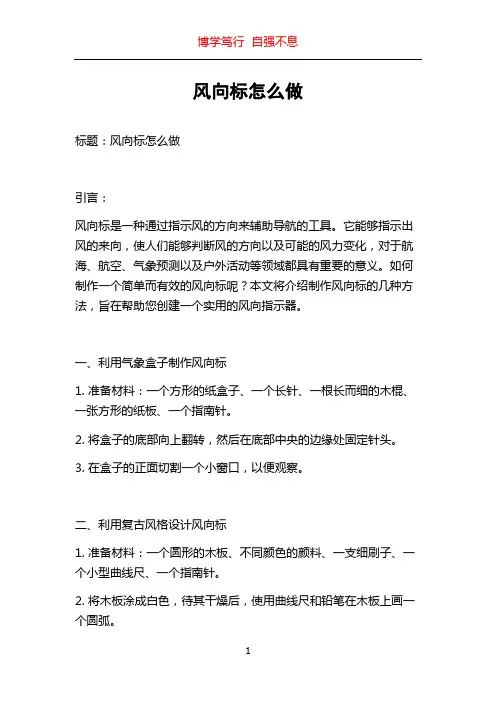 博学笃行 自强不息

风向标怎么做

标题：风向标怎么做

引言：

风向标是一种通过指示风的方向来辅助导航的工具。它能够指示出风的来向，使人们能够判断风的方向以及可能的风力变化，对于航海、航空、气象预测以及户外活动等领域都具有重要的意义。如何制作一个简单而有效的风向标呢？本文将介绍制作风向标的几种方法，旨在帮助您创建一个实用的风向指示器。

一、利用气象盒子制作风向标

1. 准备材料：一个方形的纸盒子、一个长针、一根长而细的木棍、一张方形的纸板、一个指南针。

2. 将盒子的底部向上翻转，然后在底部中央的边缘处固定针头。

3. 在盒子的正面切割一个小窗口，以便观察。

二、利用复古风格设计风向标

1. 准备材料：一个圆形的木板、不同颜色的颜料、一支细刷子、一个小型曲线尺、一个指南针。

2. 将木板涂成白色，待其干燥后，使用曲线尺和铅笔在木板上画一个圆弧。

1